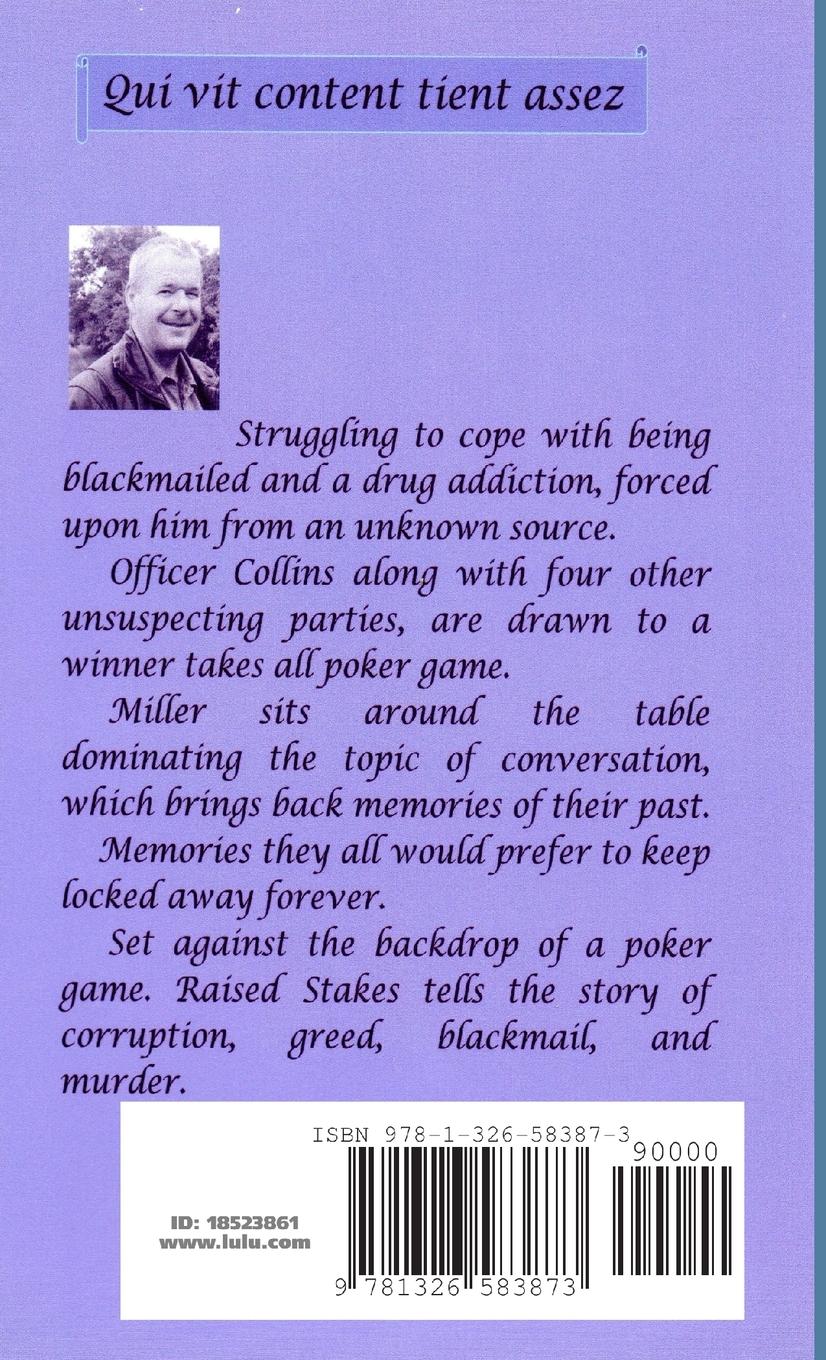 Qui vit content tient assez

Struggling to cope with being blackmailed and a drug addiction, forced upon him from an unknown source.

Officer Collins along with four other unsuspecting parties, are drawn to a winner takes all poker game.

Miller sits around the table dominating the topic of conversation, which brings back memories of their past.

Memories they all would prefer to keep locked away forever.

Set against the backdrop of a poker game. Raised Stakes tells the story of corruption, greed, blackmail, and murder.

ISBN 978-1-326-58387-3

90000

ID: 18523861
www.lulu.com

9 781326 583873